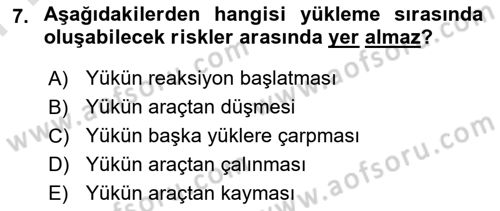 7. Aşağıdakilerden hangisi yükleme sırasında oluşabilecek riskler arasında yer almaz?

A) Yükün reaksiyon başlatması
B) Yükün araçtan düşmesi
C) Yükün başka yüklere çarpması
D) Yükün araçtan çalınması
E) Yükün araçtan kayması

www.aofsoru.com